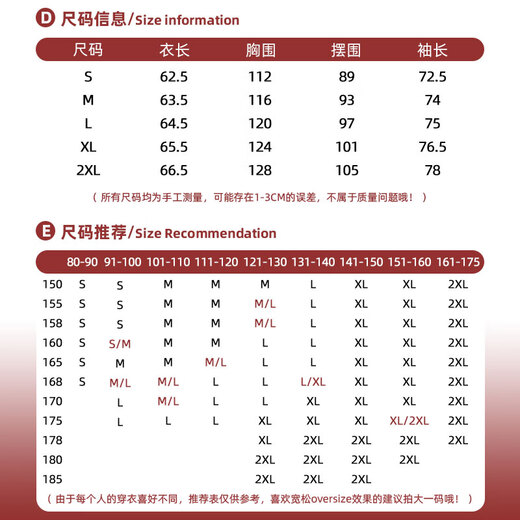 D 尺码信息/Size information

| 尺码 | 衣长 | 胸围 | 摆围 | 袖长 |
|---|---|---|---|---|
| S | 62.5 | 112 | 89 | 72.5 |
| M | 63.5 | 116 | 93 | 74 |
| L | 64.5 | 120 | 97 | 75 |
| XL | 65.5 | 124 | 101 | 76.5 |
| 2XL | 66.5 | 128 | 105 | 78 |

（所有尺码均为手工测量，可能存在1-3CM的误差，不属于质量问题哦！）

E 尺码推荐/Size Recommendation

| | 80-90 | 91-100 | 101-110 | 111-120 | 121-130 | 131-140 | 141-150 | 151-160 | 161-175 |
|---|---|---|---|---|---|---|---|---|---|
| 150 | S | S | M | M | M | L | XL | XL | 2XL |
| 155 | S | S | M | M | M/L | L | XL | XL | 2XL |
| 158 | S | S | M | M | M/L | L | XL | XL | 2XL |
| 160 | S | S/M | M | M | L | L | XL | XL | 2XL |
| 165 | S | M | M | M/L | L | L | XL | XL | 2XL |
| 168 | S | M/L | M/L | L | L | L/XL | XL | XL | 2XL |
| 170 | | L | M/L | L | L | XL | XL | XL | 2XL |
| 175 | | L | L | L | XL | XL | XL | XL/2XL | 2XL |
| 178 | | | | | XL | 2XL | 2XL | 2XL | 2XL |
| 180 | | | | | 2XL | 2XL | 2XL | 2XL | |
| 185 | | | | | 2XL | 2XL | 2XL | | |

（由于每个人的穿衣喜好不同，推荐表仅供参考，喜欢宽松oversize效果的建议拍大一码哦！）